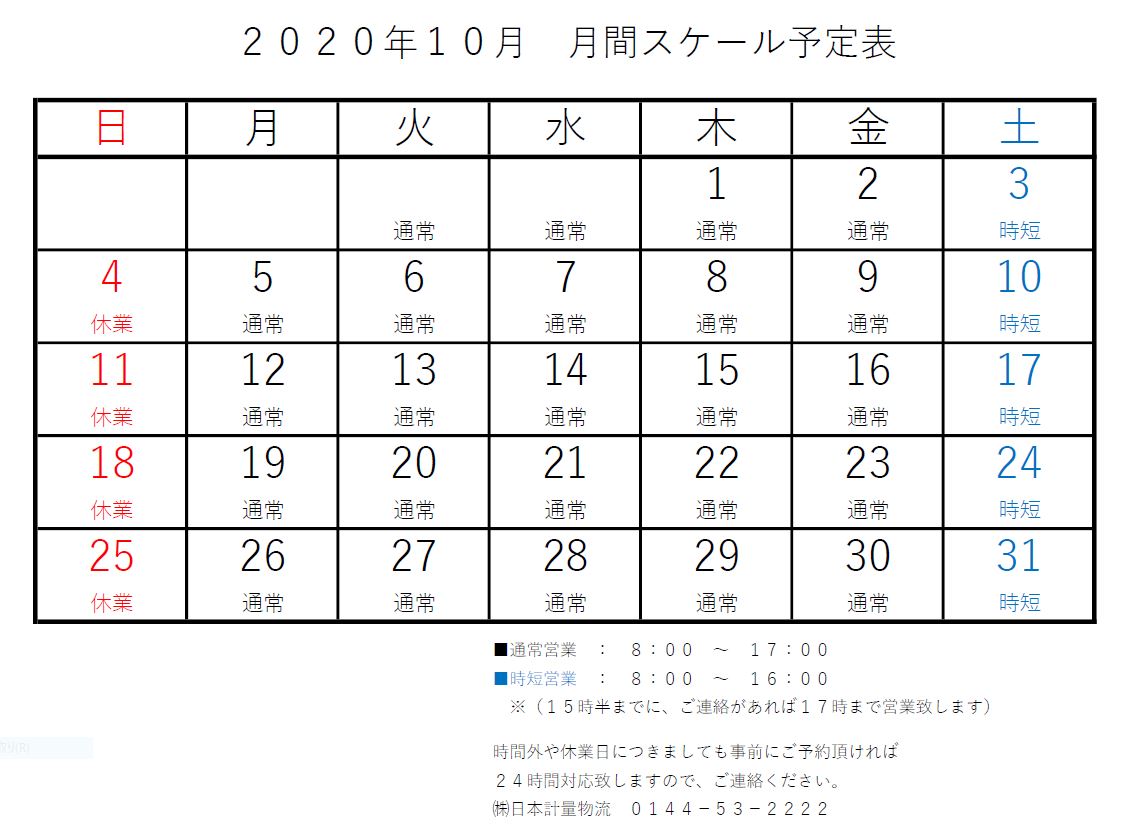 ２０２０年１０月　月間スケール予定表

| 日 | 月 | 火 | 水 | 木 | 金 | 土 |
|---|---|---|---|---|---|---|
| | | 通常 | 通常 | 1 通常 | 2 通常 | 3 時短 |
| 4 休業 | 5 通常 | 6 通常 | 7 通常 | 8 通常 | 9 通常 | 10 時短 |
| 11 休業 | 12 通常 | 13 通常 | 14 通常 | 15 通常 | 16 通常 | 17 時短 |
| 18 休業 | 19 通常 | 20 通常 | 21 通常 | 22 通常 | 23 通常 | 24 時短 |
| 25 休業 | 26 通常 | 27 通常 | 28 通常 | 29 通常 | 30 通常 | 31 時短 |

■通常営業　：　８：００　～　１７：００
■時短営業　：　８：００　～　１６：００
※（１５時半までに、ご連絡があれば１７時まで営業致します）

時間外や休業日につきましても事前にご予約頂ければ
２４時間対応致しますので、ご連絡ください。
㈱日本計量物流　０１４４－５３－２２２２